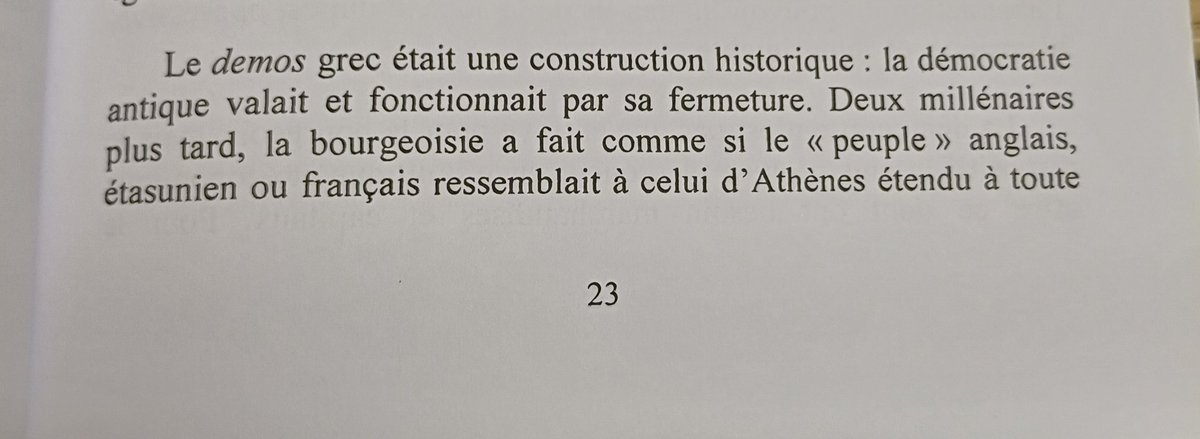 Le demos grec était une construction historique : la démocratie antique valait et fonctionnait par sa fermeture. Deux millénaires plus tard, la bourgeoisie a fait comme si le « peuple » anglais, étasunien ou français ressemblait à celui d'Athènes étendu à toute

23